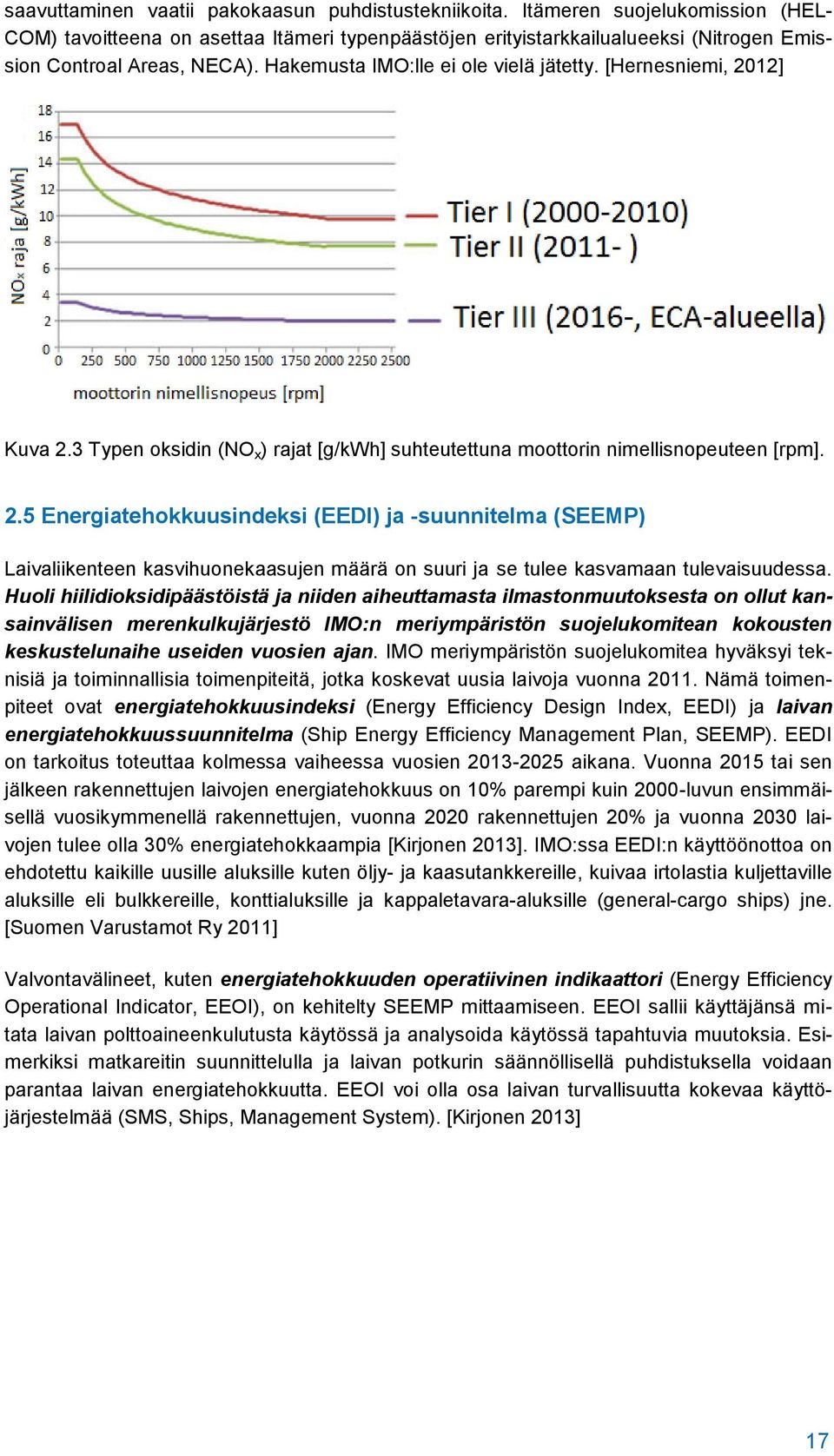 saavuttaminen vaatii pakokaasun puhdistustekniikoita. Itämeren suojelukomission (HELCOM) tavoitteena on asettaa Itämeri typenpäästöjen erityistarkkailualueeksi (Nitrogen Emission Controal Areas, NECA). Hakemusta IMO:lle ei ole vielä jätetty. [Hernesniemi, 2012]

18
16
14
12
10
8
6
4
2
0
$NO_x$ raja [g/kWh]
0 250 500 750 1000 1250 1500 1750 2000 2250 2500
moottorin nimellisnopeus [rpm]
Tier I (2000-2010)
Tier II (2011- )
Tier III (2016-, ECA-alueella)

Kuva 2.3 Typen oksidin ($NO_x$) rajat [g/kWh] suhteutettuna moottorin nimellisnopeuteen [rpm].

2.5 Energiatehokkuusindeksi (EEDI) ja -suunnitelma (SEEMP)

Laivaliikenteen kasvihuonekaasujen määrä on suuri ja se tulee kasvamaan tulevaisuudessa. Huoli hiilidioksidipäästöistä ja niiden aiheuttamasta ilmastonmuutoksesta on ollut kansainvälisen merenkulkujärjestö IMO:n meriympäristön suojelukomitean kokousten keskustelunaihe useiden vuosien ajan. IMO meriympäristön suojelukomitea hyväksyi teknisiä ja toiminnallisia toimenpiteitä, jotka koskevat uusia laivoja vuonna 2011. Nämä toimenpiteet ovat energiatehokkuusindeksi (Energy Efficiency Design Index, EEDI) ja laivan energiatehokkuussuunnitelma (Ship Energy Efficiency Management Plan, SEEMP). EEDI on tarkoitus toteuttaa kolmessa vaiheessa vuosien 2013-2025 aikana. Vuonna 2015 tai sen jälkeen rakennettujen laivojen energiatehokkuus on 10% parempi kuin 2000-luvun ensimmäisellä vuosikymmenellä rakennettujen, vuonna 2020 rakennettujen 20% ja vuonna 2030 laivojen tulee olla 30% energiatehokkaampia [Kirjonen 2013]. IMO:ssa EEDI:n käyttöönottoa on ehdotettu kaikille uusille aluksille kuten öljy- ja kaasutankkereille, kuivaa irtolastia kuljettaville aluksille eli bulkkereille, konttialuksille ja kappaletavara-aluksille (general-cargo ships) jne. [Suomen Varustamot Ry 2011]

Valvontavälineet, kuten energiatehokkuuden operatiivinen indikaattori (Energy Efficiency Operational Indicator, EEOI), on kehitelty SEEMP mittaamiseen. EEOI sallii käyttäjänsä mitata laivan polttoaineenkulutusta käytössä ja analysoida käytössä tapahtuvia muutoksia. Esimerkiksi matkareitin suunnittelulla ja laivan potkurin säännöllisellä puhdistuksella voidaan parantaa laivan energiatehokkuutta. EEOI voi olla osa laivan turvallisuutta kokevaa käyttöjärjestelmää (SMS, Ships, Management System). [Kirjonen 2013]

17